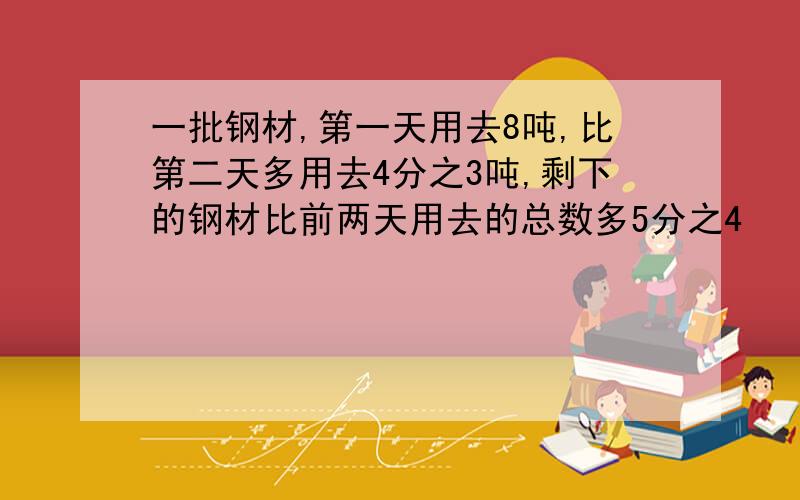 一批钢材,第一天用去8吨,比第二天多用去4分之3吨,剩下的钢材比前两天用去的总数多5分之4